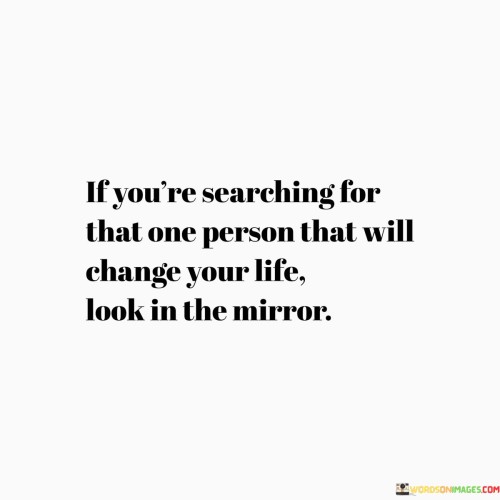 If you're searching for that one person that will change your life, look in the mirror.

WORDSONIMAGES.COM